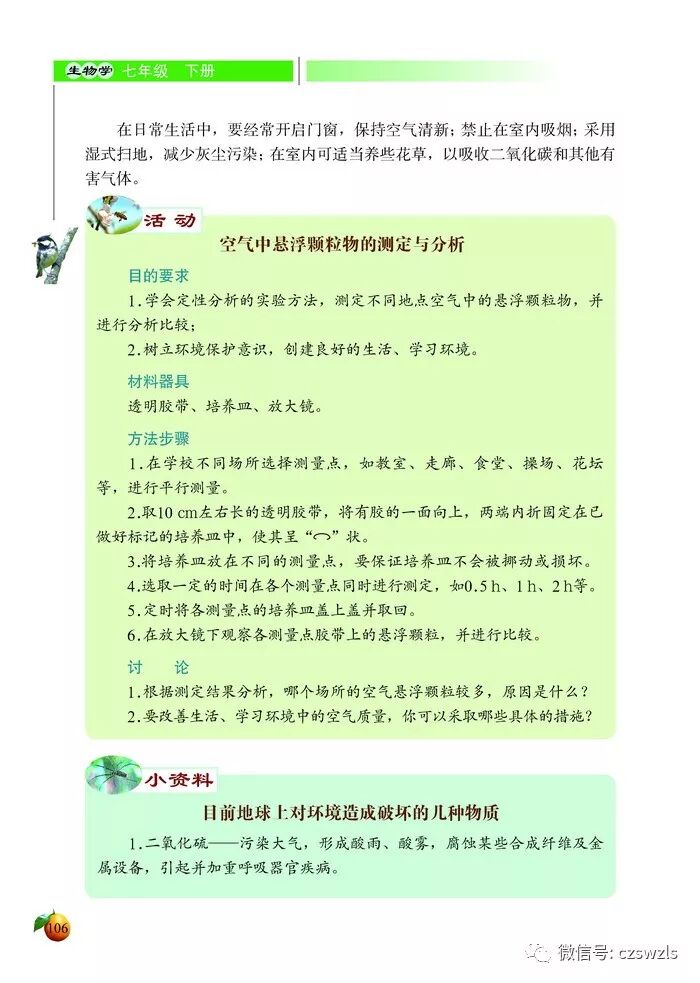 生物学 七年级 下册

在日常生活中，要经常开启门窗，保持空气清新；禁止在室内吸烟；采用湿式扫地，减少灰尘污染；在室内可适当养些花草，以吸收二氧化碳和其他有害气体。

活动

空气中悬浮颗粒物的测定与分析

目的要求

1.学会定性分析的实验方法，测定不同地点空气中的悬浮颗粒物，并进行分析比较；

2.树立环境保护意识，创建良好的生活、学习环境。

材料器具

透明胶带、培养皿、放大镜。

方法步骤

1.在学校不同场所选择测量点，如教室、走廊、食堂、操场、花坛等，进行平行测量。

2.取10 cm左右长的透明胶带，将有胶的一面向上，两端内折固定在已做好标记的培养皿中，使其呈“⌒”状。

3.将培养皿放在不同的测量点，要保证培养皿不会被挪动或损坏。

4.选取一定的时间在各个测量点同时进行测定，如0.5 h、1 h、2 h等。

5.定时将各测量点的培养皿盖上盖并取回。

6.在放大镜下观察各测量点胶带上的悬浮颗粒，并进行比较。

讨 论

1.根据测定结果分析，哪个场所的空气悬浮颗粒较多，原因是什么？

2.要改善生活、学习环境中的空气质量，你可以采取哪些具体的措施？

小资料

目前地球上对环境造成破坏的几种物质

1.二氧化硫——污染大气，形成酸雨、酸雾，腐蚀某些合成纤维及金属设备，引起并加重呼吸器官疾病。

106

微信号: czswzls